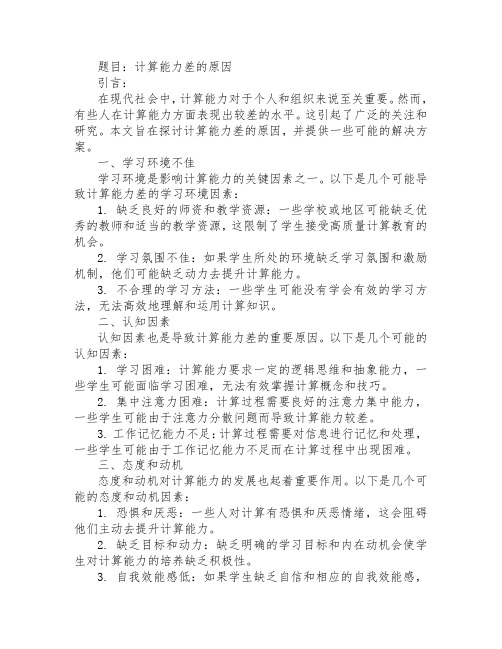 题目：计算能力差的原因

引言：

在现代社会中，计算能力对于个人和组织来说至关重要。然而，有些人在计算能力方面表现出较差的水平。这引起了广泛的关注和研究。本文旨在探讨计算能力差的原因，并提供一些可能的解决方案。

一、学习环境不佳

学习环境是影响计算能力的关键因素之一。以下是几个可能导致计算能力差的学习环境因素：

1. 缺乏良好的师资和教学资源：一些学校或地区可能缺乏优秀的教师和适当的教学资源，这限制了学生接受高质量计算教育的机会。

2. 学习氛围不佳：如果学生所处的环境缺乏学习氛围和激励机制，他们可能缺乏动力去提升计算能力。

3. 不合理的学习方法：一些学生可能没有学会有效的学习方法，无法高效地理解和运用计算知识。

二、认知因素

认知因素也是导致计算能力差的重要原因。以下是几个可能的认知因素：

1. 学习困难：计算能力要求一定的逻辑思维和抽象能力，一些学生可能面临学习困难，无法有效掌握计算概念和技巧。

2. 集中注意力困难：计算过程需要良好的注意力集中能力，一些学生可能由于注意力分散问题而导致计算能力较差。

3. 工作记忆能力不足：计算过程需要对信息进行记忆和处理，一些学生可能由于工作记忆能力不足而在计算过程中出现困难。

三、态度和动机

态度和动机对计算能力的发展也起着重要作用。以下是几个可能的态度和动机因素：

1. 恐惧和厌恶：一些人对计算有恐惧和厌恶情绪，这会阻碍他们主动去提升计算能力。

2. 缺乏目标和动力：缺乏明确的学习目标和内在动机会使学生对计算能力的培养缺乏积极性。

3. 自我效能感低：如果学生缺乏自信和相应的自我效能感，